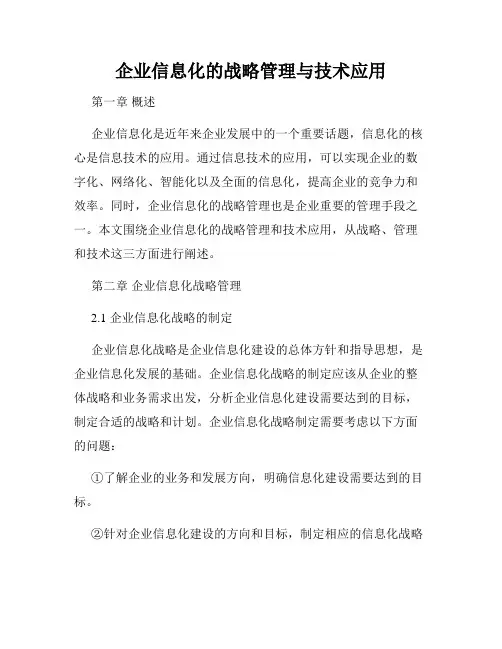 企业信息化的战略管理与技术应用

第一章 概述

企业信息化是近年来企业发展中的一个重要话题，信息化的核心是信息技术的应用。通过信息技术的应用，可以实现企业的数字化、网络化、智能化以及全面的信息化，提高企业的竞争力和效率。同时，企业信息化的战略管理也是企业重要的管理手段之一。本文围绕企业信息化的战略管理和技术应用，从战略、管理和技术这三方面进行阐述。

第二章 企业信息化战略管理

2.1 企业信息化战略的制定

企业信息化战略是企业信息化建设的总体方针和指导思想，是企业信息化发展的基础。企业信息化战略的制定应该从企业的整体战略和业务需求出发，分析企业信息化建设需要达到的目标，制定合适的战略和计划。企业信息化战略制定需要考虑以下方面的问题：

①了解企业的业务和发展方向，明确信息化建设需要达到的目标。

②针对企业信息化建设的方向和目标，制定相应的信息化战略